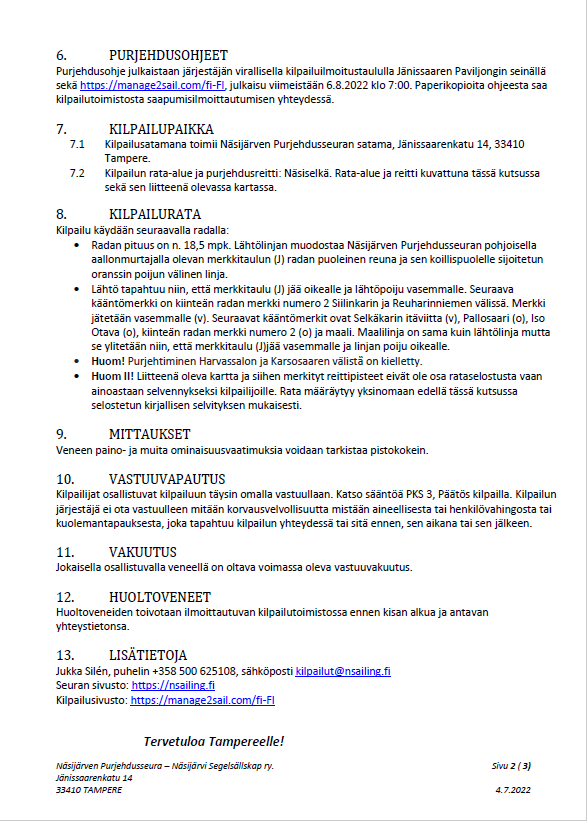 6. PURJEHDUSOHJEET
Purjehdusohje julkaistaan järjestäjän virallisella kilpailuilmoitustaululla Jänissaaren Paviljongin seinällä sekä https://manage2sail.com/fi-FI, julkaisu viimeistään 6.8.2022 klo 7:00. Paperikopioita ohjeesta saa kilpailutoimistosta saapumisilmoittautumisen yhteydessä.

7. KILPAILUPAIKKA
7.1 Kilpailusatamana toimii Näsijärven Purjehdusseuran satama, Jänissaarenkatu 14, 33410 Tampere.
7.2 Kilpailun rata-alue ja purjehdusreitti: Näsiselkä. Rata-alue ja reitti kuvattuna tässä kutsussa sekä sen liitteenä olevassa kartassa.

8. KILPAILURATA
Kilpailu käydään seuraavalla radalla:
• Radan pituus on n. 18,5 mpk. Lähtölinjan muodostaa Näsijärven Purjehdusseuran pohjoisella aallonmurtajalla olevan merkkitaulun (J) radan puoleinen reuna ja sen koillispuolelle sijoitetun oranssin poijun välinen linja.
• Lähtö tapahtuu niin, että merkkitaulu (J) jää oikealle ja lähtöpoiju vasemmalle. Seuraava kääntömerkki on kiinteän radan merkki numero 2 Siilinkarin ja Reuharinniemen välissä. Merkki jätetään vasemmalle (v). Seuraavat kääntömerkit ovat Selkäkarin itäviitta (v), Pallosaari (o), Iso Otava (o), kiinteän radan merkki numero 2 (o) ja maali. Maalilinja on sama kuin lähtölinja mutta se ylitetään niin, että merkkitaulu (J)jää vasemmalle ja linjan poiju oikealle.
• Huom! Purjehtiminen Harvassalon ja Karsosaaren välistä on kielletty.
• Huom II! Liitteenä oleva kartta ja siihen merkityt reittipisteet eivät ole osa rataselostusta vaan ainoastaan selvennykseksi kilpailijoille. Rata määräytyy yksinomaan edellä tässä kutsussa selostetun kirjallisen selvityksen mukaisesti.

9. MITTAUKSET
Veneen paino- ja muita ominaisuusvaatimuksia voidaan tarkistaa pistokokein.

10. VASTUUVAPAUTUS
Kilpailijat osallistuvat kilpailuun täysin omalla vastuullaan. Katso sääntöä PKS 3, Päätös kilpailla. Kilpailun järjestäjä ei ota vastuulleen mitään korvausvelvollisuutta mistään aineellisesta tai henkilövahingosta tai kuolemantapauksesta, joka tapahtuu kilpailun yhteydessä tai sitä ennen, sen aikana tai sen jälkeen.

11. VAKUUTUS
Jokaisella osallistuvalla veneellä on oltava voimassa oleva vastuuvakuutus.

12. HUOLTOVENEET
Huoltoveneiden toivotaan ilmoittautuvan kilpailutoimistossa ennen kisan alkua ja antavan yhteystietonsa.

13. LISÄTIETOJA
Jukka Silén, puhelin +358 500 625108, sähköposti kilpailut@nsailing.fi
Seuran sivusto: https://nsailing.fi
Kilpailusivusto: https://manage2sail.com/fi-FI

Tervetuloa Tampereelle!

Näsijärven Purjehdusseura – Näsijärvi Segelsällskap ry.
Jänissaarenkatu 14
33410 TAMPERE

Sivu 2 ( 3)
4.7.2022